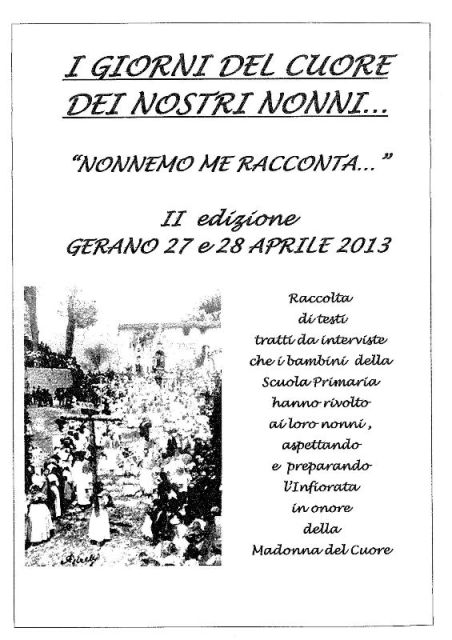 I GIORNI DEL CUORE DEI NOSTRI NONNI...

"NONNEMO ME RACCONTA..."

II edizione
GERANO 27 e 28 APRILE 2013

Raccolta di testi tratti da interviste che i bambini della Scuola Primaria hanno rivolto ai loro nonni, aspettando e preparando l'Infiorata in onore della Madonna del Cuore